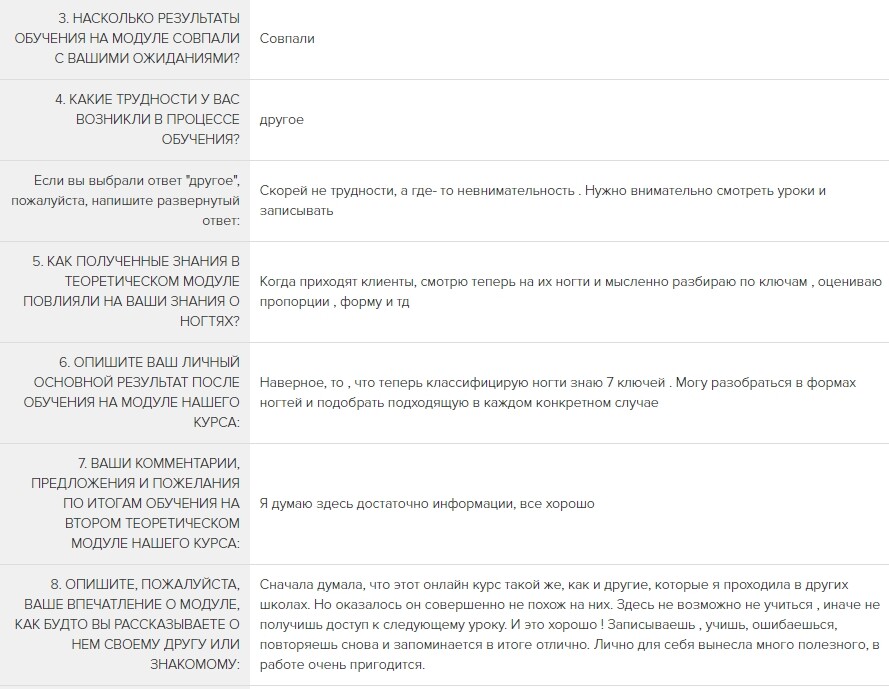 | | |
|---|---|
| 3. НАСКОЛЬКО РЕЗУЛЬТАТЫ ОБУЧЕНИЯ НА МОДУЛЕ СОВПАЛИ С ВАШИМИ ОЖИДАНИЯМИ? | Совпали |
| 4. КАКИЕ ТРУДНОСТИ У ВАС ВОЗНИКЛИ В ПРОЦЕССЕ ОБУЧЕНИЯ? | другое |
| Если вы выбрали ответ "другое", пожалуйста, напишите развернутый ответ: | Скорей не трудности, а где- то невнимательность . Нужно внимательно смотреть уроки и записывать |
| 5. КАК ПОЛУЧЕННЫЕ ЗНАНИЯ В ТЕОРЕТИЧЕСКОМ МОДУЛЕ ПОВЛИЯЛИ НА ВАШИ ЗНАНИЯ О НОГТЯХ? | Когда приходят клиенты, смотрю теперь на их ногти и мысленно разбираю по ключам , оцениваю пропорции , форму и тд |
| 6. ОПИШИТЕ ВАШ ЛИЧНЫЙ ОСНОВНОЙ РЕЗУЛЬТАТ ПОСЛЕ ОБУЧЕНИЯ НА МОДУЛЕ НАШЕГО КУРСА: | Наверное, то , что теперь классифицирую ногти знаю 7 ключей . Могу разобраться в формах ногтей и подобрать подходящую в каждом конкретном случае |
| 7. ВАШИ КОММЕНТАРИИ, ПРЕДЛОЖЕНИЯ И ПОЖЕЛАНИЯ ПО ИТОГАМ ОБУЧЕНИЯ НА ВТОРОМ ТЕОРЕТИЧЕСКОМ МОДУЛЕ НАШЕГО КУРСА: | Я думаю здесь достаточно информации, все хорошо |
| 8. ОПИШИТЕ, ПОЖАЛУЙСТА, ВАШЕ ВПЕЧАТЛЕНИЕ О МОДУЛЕ, КАК БУДТО ВЫ РАССКАЗЫВАЕТЕ О НЕМ СВОЕМУ ДРУГУ ИЛИ ЗНАКОМОМУ: | Сначала думала, что этот онлайн курс такой же, как и другие, которые я проходила в других школах. Но оказалось он совершенно не похож на них. Здесь не возможно не учиться , иначе не получишь доступ к следующему уроку. И это хорошо ! Записываешь , учишь, ошибаешься, повторяешь снова и запоминается в итоге отлично. Лично для себя вынесла много полезного, в работе очень пригодится. |